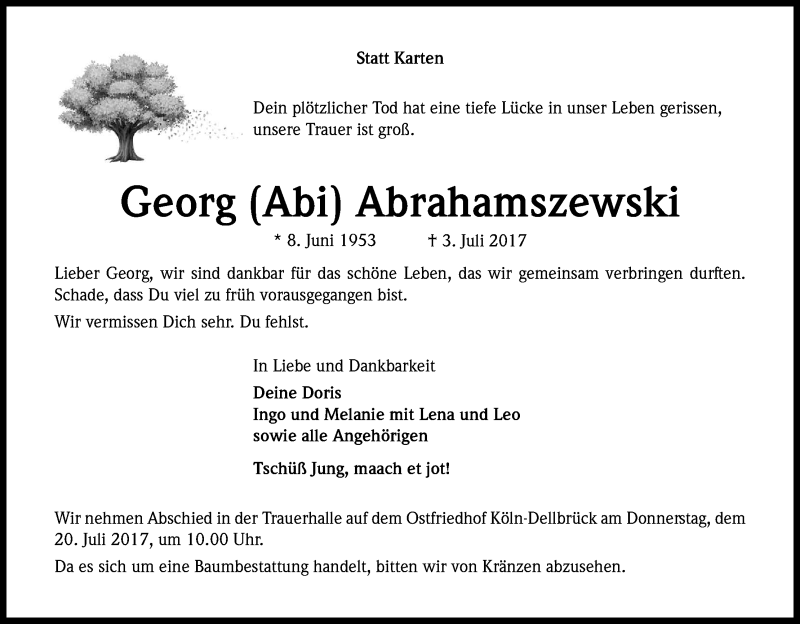 Statt Karten

Dein plötzlicher Tod hat eine tiefe Lücke in unser Leben gerissen, unsere Trauer ist groß.

Georg (Abi) Abrahamszewski

* 8. Juni 1953 † 3. Juli 2017

Lieber Georg, wir sind dankbar für das schöne Leben, das wir gemeinsam verbringen durften. Schade, dass Du viel zu früh vorausgegangen bist.

Wir vermissen Dich sehr. Du fehlst.

In Liebe und Dankbarkeit

Deine Doris
Ingo und Melanie mit Lena und Leo
sowie alle Angehörigen

Tschüß Jung, maach et jot!

Wir nehmen Abschied in der Trauerhalle auf dem Ostfriedhof Köln-Dellbrück am Donnerstag, dem 20. Juli 2017, um 10.00 Uhr.

Da es sich um eine Baumbestattung handelt, bitten wir von Kränzen abzusehen.